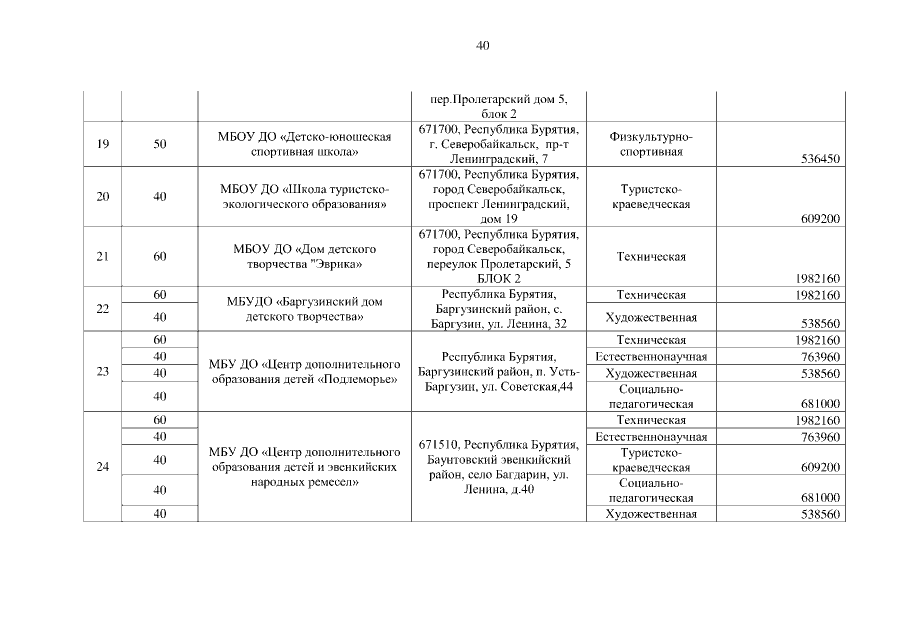 40

| | | | | | |
|---|---|---|---|---|---|
| | | | пер.Пролетарский дом 5, блок 2 | | |
| 19 | 50 | МБОУ ДО «Детско-юношеская спортивная школа» | 671700, Республика Бурятия, г. Северобайкальск, пр-т Ленинградский, 7 | Физкультурно-спортивная | 536450 |
| 20 | 40 | МБОУ ДО «Школа туристско-экологического образования» | 671700, Республика Бурятия, город Северобайкальск, проспект Ленинградский, дом 19 | Туристско-краеведческая | 609200 |
| 21 | 60 | МБОУ ДО «Дом детского творчества "Эврика» | 671700, Республика Бурятия, город Северобайкальск, переулок Пролетарский, 5 БЛОК 2 | Техническая | 1982160 |
| 22 | 60 | МБУДО «Баргузинский дом детского творчества» | Республика Бурятия, Баргузинский район, с. Баргузин, ул. Ленина, 32 | Техническая | 1982160 |
| | 40 | | | Художественная | 538560 |
| 23 | 60 | МБУ ДО «Центр дополнительного образования детей «Подлеморье» | Республика Бурятия, Баргузинский район, п. Усть-Баргузин, ул. Советская,44 | Техническая | 1982160 |
| | 40 | | | Естественнонаучная | 763960 |
| | 40 | | | Художественная | 538560 |
| | 40 | | | Социально-педагогическая | 681000 |
| 24 | 60 | МБУ ДО «Центр дополнительного образования детей и эвенкийских народных ремесел» | 671510, Республика Бурятия, Баунтовский эвенкийский район, село Багдарин, ул. Ленина, д.40 | Техническая | 1982160 |
| | 40 | | | Естественнонаучная | 763960 |
| | 40 | | | Туристско-краеведческая | 609200 |
| | 40 | | | Социально-педагогическая | 681000 |
| | 40 | | | Художественная | 538560 |